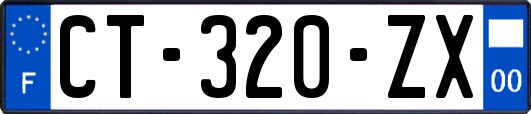 F
CT-320-ZX
00